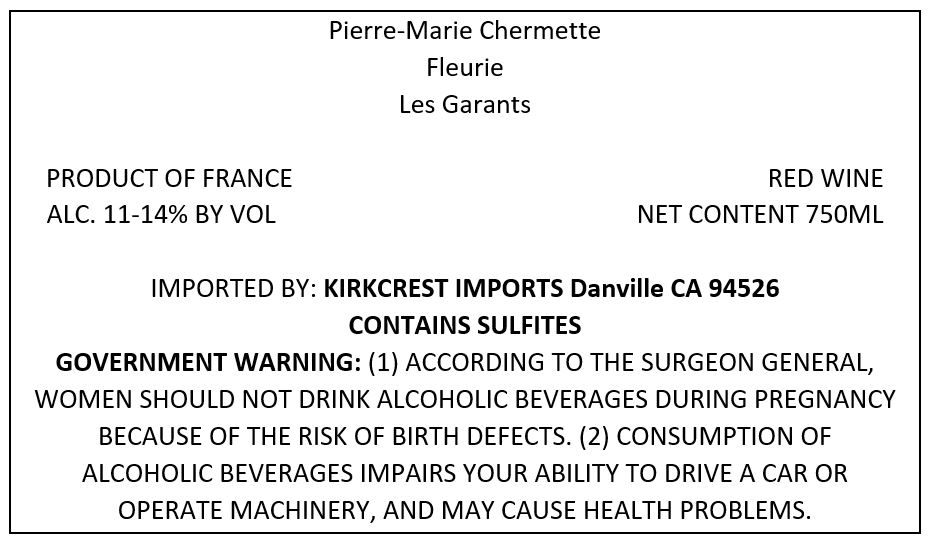 Pierre-Marie Chermette
Fleurie
Les Garants

PRODUCT OF FRANCE
ALC. 11-14% BY VOL

RED WINE
NET CONTENT 750ML

IMPORTED BY: KIRKCREST IMPORTS Danville CA 94526
CONTAINS SULFITES
GOVERNMENT WARNING: (1) ACCORDING TO THE SURGEON GENERAL, WOMEN SHOULD NOT DRINK ALCOHOLIC BEVERAGES DURING PREGNANCY BECAUSE OF THE RISK OF BIRTH DEFECTS. (2) CONSUMPTION OF ALCOHOLIC BEVERAGES IMPAIRS YOUR ABILITY TO DRIVE A CAR OR OPERATE MACHINERY, AND MAY CAUSE HEALTH PROBLEMS.